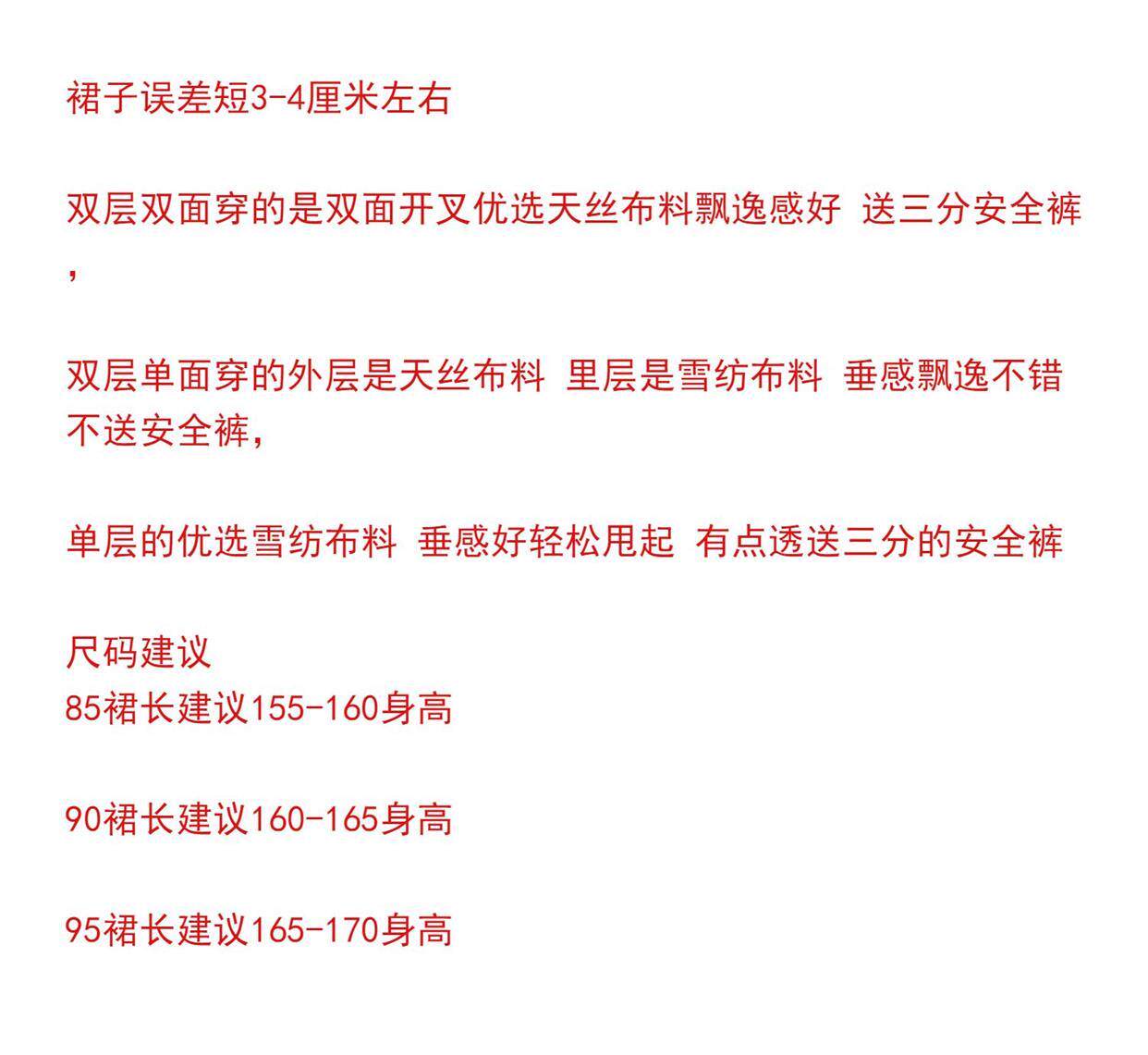 裙子误差短3-4厘米左右

双层双面穿的是双面开叉优选天丝布料飘逸感好 送三分安全裤，

双层单面穿的外层是天丝布料 里层是雪纺布料 垂感飘逸不错 不送安全裤，

单层的优选雪纺布料 垂感好轻松甩起 有点透送三分的安全裤

尺码建议
85裙长建议155-160身高

90裙长建议160-165身高

95裙长建议165-170身高